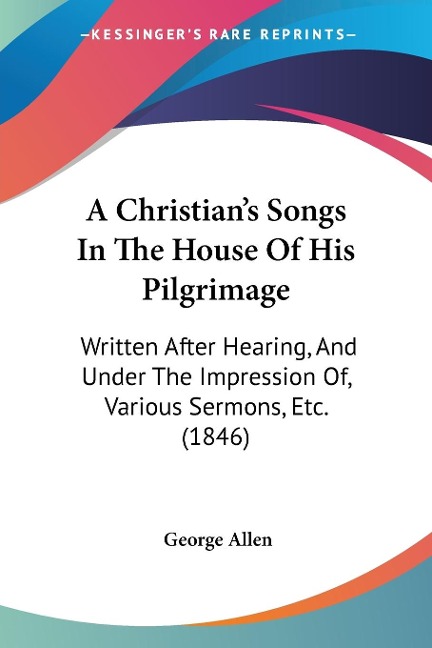 —KESSINGER'S RARE REPRINTS—

A Christian's Songs In The House Of His Pilgrimage

Written After Hearing, And Under The Impression Of, Various Sermons, Etc. (1846)

George Allen